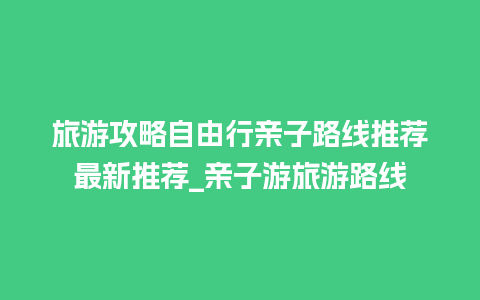 旅游攻略自由行亲子路线推荐最新推荐_亲子游旅游路线